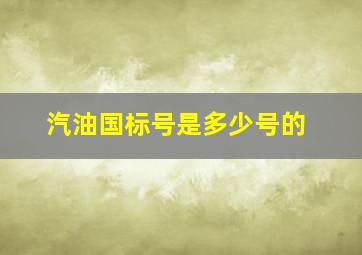 汽油国标号是多少号的